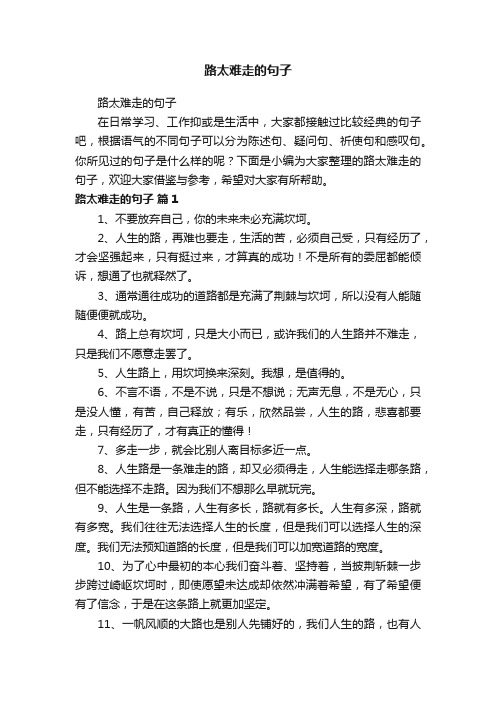 路太难走的句子

路太难走的句子

在日常学习、工作抑或是生活中，大家都接触过比较经典的句子吧，根据语气的不同句子可以分为陈述句、疑问句、祈使句和感叹句。你所见过的句子是什么样的呢？下面是小编为大家整理的路太难走的句子，欢迎大家借鉴与参考，希望对大家有所帮助。

路太难走的句子 篇1

1、不要放弃自己，你的未来未必充满坎坷。

2、人生的路，再难也要走，生活的苦，必须自己受，只有经历了，才会坚强起来，只有挺过来，才算真的成功！不是所有的委屈都能倾诉，想通了也就释然了。

3、通常通往成功的道路都是充满了荆棘与坎坷，所以没有人能随随便便就成功。

4、路上总有坎坷，只是大小而已，或许我们的人生路并不难走，只是我们不愿意走罢了。

5、人生路上，用坎坷换来深刻。我想，是值得的。

6、不言不语，不是不说，只是不想说；无声无息，不是无心，只是没人懂，有苦，自己释放；有乐，欣然品尝，人生的路，悲喜都要走，只有经历了，才有真正的懂得！

7、多走一步，就会比别人离目标多近一点。

8、人生路是一条难走的路，却又必须得走，人生能选择走哪条路，但不能选择不走路。因为我们不想那么早就玩完。

9、人生是一条路，人生有多长，路就有多长。人生有多深，路就有多宽。我们往往无法选择人生的长度，但是我们可以选择人生的深度。我们无法预知道路的长度，但是我们可以加宽道路的宽度。

10、为了心中最初的本心我们奋斗着、坚持着，当披荆斩棘一步步跨过崎岖坎坷时，即使愿望未达成却依然冲满着希望，有了希望便有了信念，于是在这条路上就更加坚定。

11、一帆风顺的大路也是别人先铺好的，我们人生的路，也有人